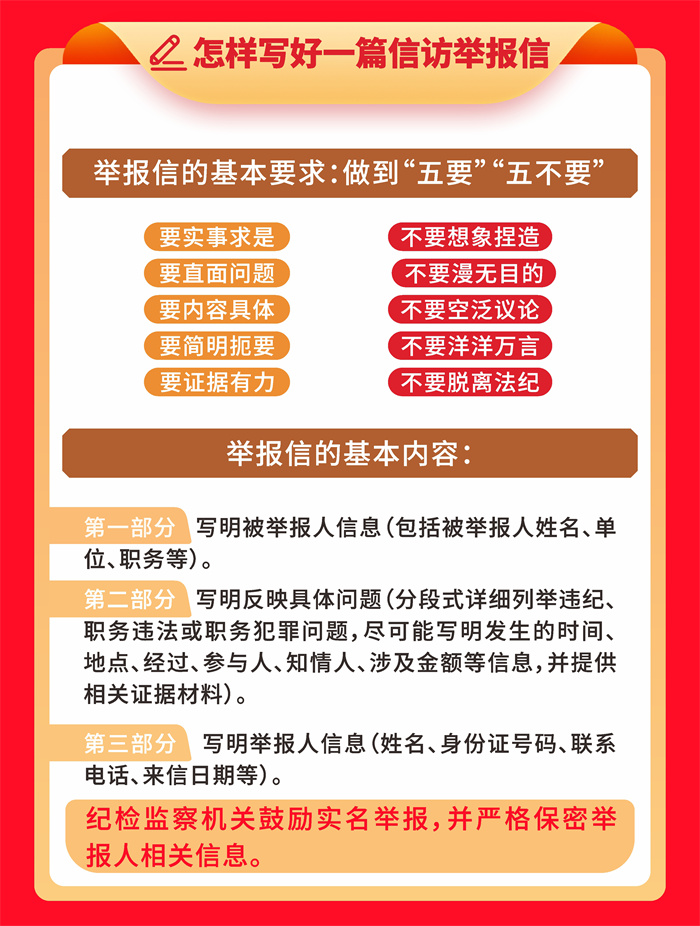 怎样写好一篇信访举报信

举报信的基本要求：做到“五要”“五不要”

要实事求是
要直面问题
要内容具体
要简明扼要
要证据有力

不要想象捏造
不要漫无目的
不要空泛议论
不要洋洋万言
不要脱离法纪

举报信的基本内容：

第一部分 写明被举报人信息（包括被举报人姓名、单位、职务等）。

第二部分 写明反映具体问题（分段式详细列举违纪、职务违法或职务犯罪问题，尽可能写明发生的时间、地点、经过、参与人、知情人、涉及金额等信息，并提供相关证据材料）。

第三部分 写明举报人信息（姓名、身份证号码、联系电话、来信日期等）。

纪检监察机关鼓励实名举报，并严格保密举报人相关信息。